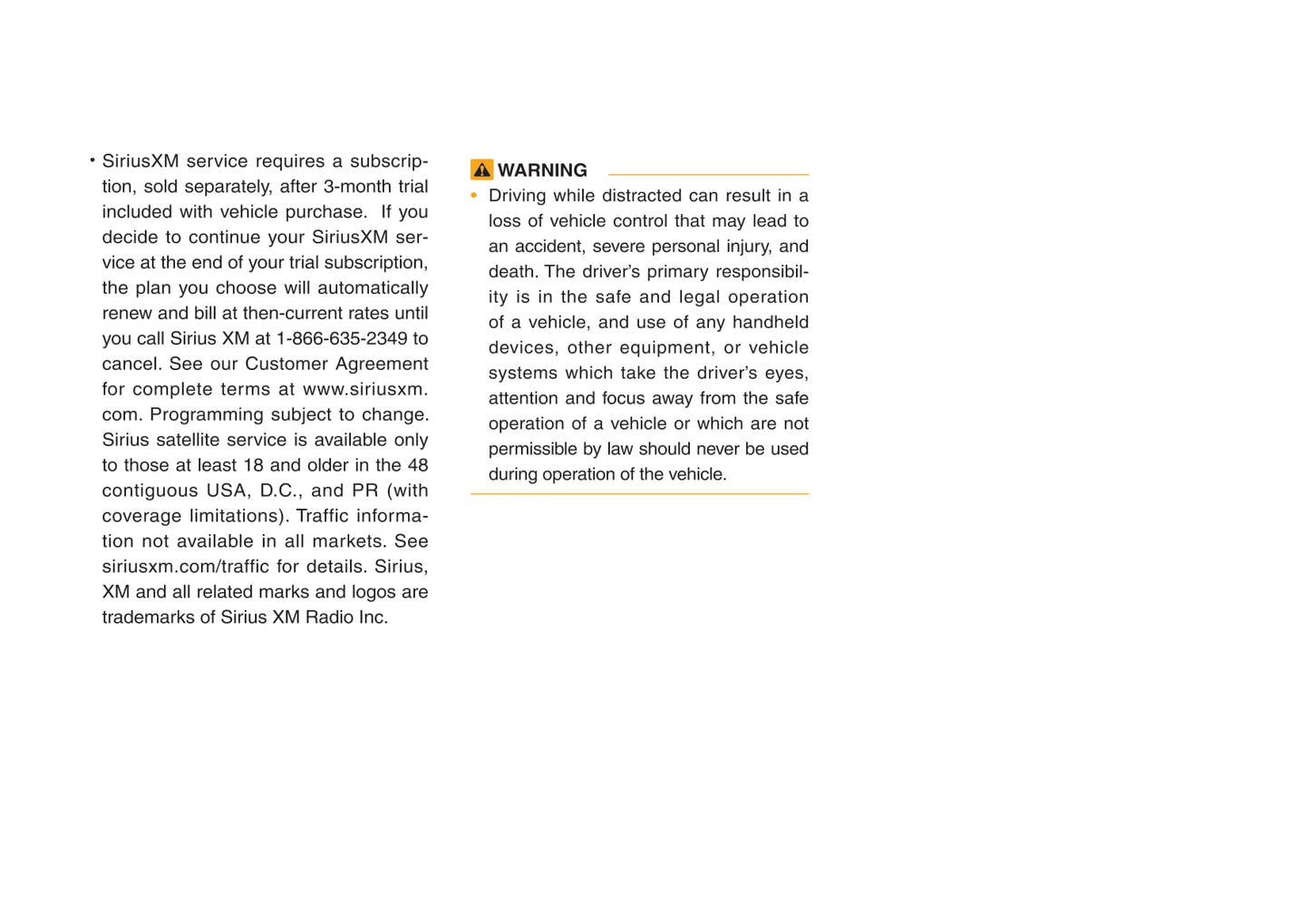 • SiriusXM service requires a subscription, sold separately, after 3-month trial included with vehicle purchase. If you decide to continue your SiriusXM service at the end of your trial subscription, the plan you choose will automatically renew and bill at then-current rates until you call Sirius XM at 1-866-635-2349 to cancel. See our Customer Agreement for complete terms at www.siriusxm.com. Programming subject to change. Sirius satellite service is available only to those at least 18 and older in the 48 contiguous USA, D.C., and PR (with coverage limitations). Traffic information not available in all markets. See siriusxm.com/traffic for details. Sirius, XM and all related marks and logos are trademarks of Sirius XM Radio Inc.

WARNING

• Driving while distracted can result in a loss of vehicle control that may lead to an accident, severe personal injury, and death. The driver's primary responsibility is in the safe and legal operation of a vehicle, and use of any handheld devices, other equipment, or vehicle systems which take the driver's eyes, attention and focus away from the safe operation of a vehicle or which are not permissible by law should never be used during operation of the vehicle.